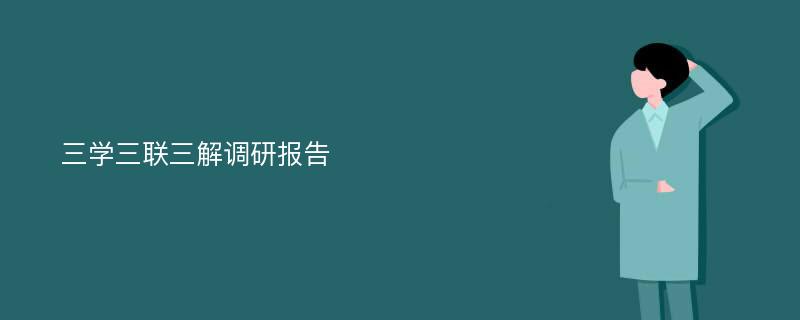 三学三联三解调研报告